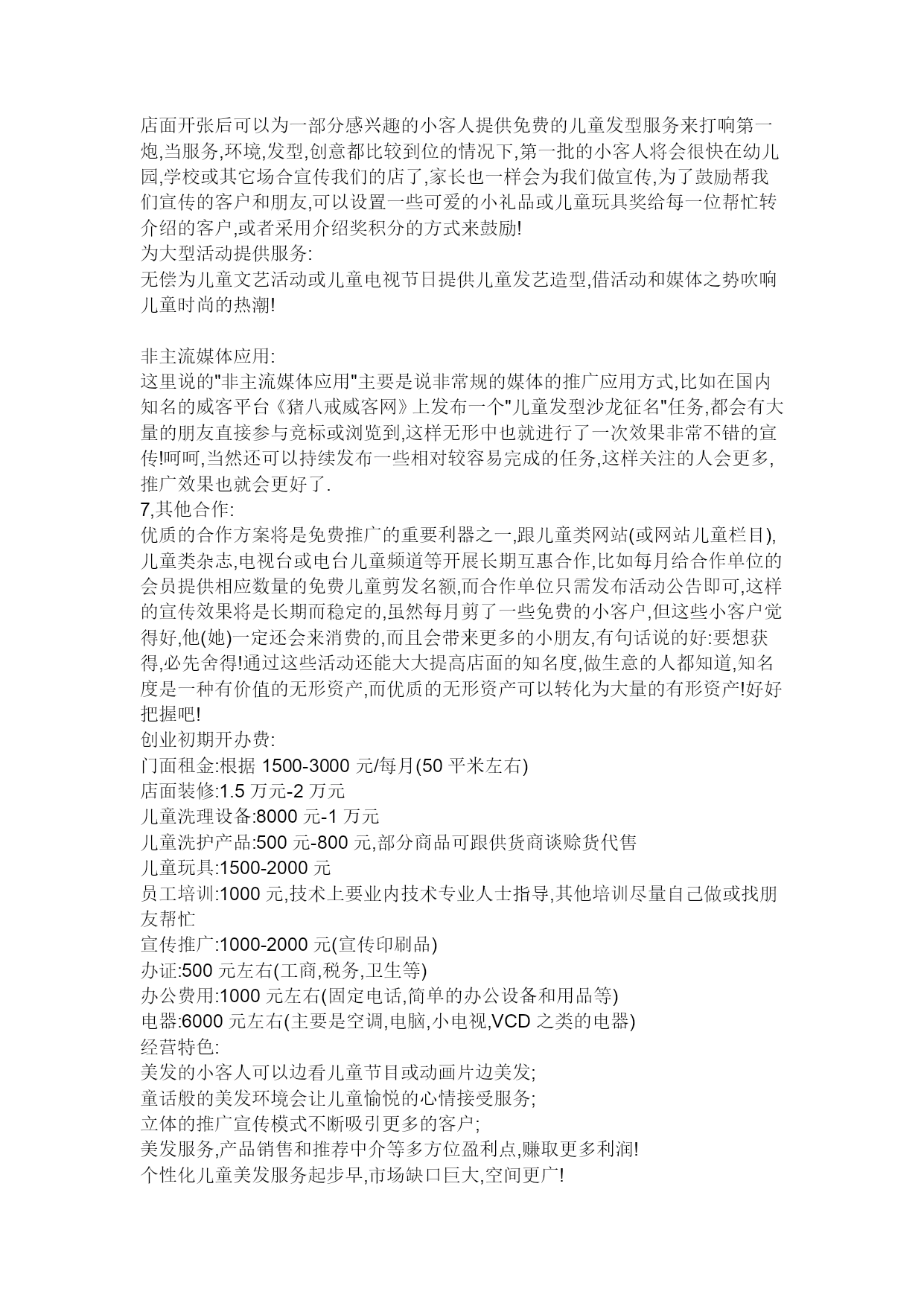 店面开张后可以为一部分感兴趣的小客人提供免费的儿童发型服务来打响第一炮,当服务,环境,发型,创意都比较到位的情况下,第一批的小客人将会很快在幼儿园,学校或其它场合宣传我们的店了,家长也一样会为我们做宣传,为了鼓励帮我们宣传的客户和朋友,可以设置一些可爱的小礼品或儿童玩具奖给每一位帮忙转介绍的客户,或者采用介绍奖积分的方式来鼓励!
为大型活动提供服务:
无偿为儿童文艺活动或儿童电视节日提供儿童发艺造型,借活动和媒体之势吹响儿童时尚的热潮!

非主流媒体应用:
这里说的"非主流媒体应用"主要是说非常规的媒体的推广应用方式,比如在国内知名的威客平台《猪八戒威客网》上发布一个"儿童发型沙龙征名"任务,都会有大量的朋友直接参与竞标或浏览到,这样无形中也就进行了一次效果非常不错的宣传!呵呵,当然还可以持续发布一些相对较容易完成的任务,这样关注的人会更多,推广效果也就会更好了.
7,其他合作:
优质的合作方案将是免费推广的重要利器之一,跟儿童类网站(或网站儿童栏目),儿童类杂志,电视台或电台儿童频道等开展长期互惠合作,比如每月给合作单位的会员提供相应数量的免费儿童剪发名额,而合作单位只需发布活动公告即可,这样的宣传效果将是长期而稳定的,虽然每月剪了一些免费的小客户,但这些小客户觉得好,他(她)一定还会来消费的,而且会带来更多的小朋友,有句话说的好:要想获得,必先舍得!通过这些活动还能大大提高店面的知名度,做生意的人都知道,知名度是一种有价值的无形资产,而优质的无形资产可以转化为大量的有形资产!好好把握吧!
创业初期开办费:
门面租金:根据 1500-3000 元/每月(50 平米左右)
店面装修:1.5 万元-2 万元
儿童洗理设备:8000 元-1 万元
儿童洗护产品:500 元-800 元,部分商品可跟供货商谈赊货代售
儿童玩具:1500-2000 元
员工培训:1000 元,技术上要业内技术专业人士指导,其他培训尽量自己做或找朋友帮忙
宣传推广:1000-2000 元(宣传印刷品)
办证:500 元左右(工商,税务,卫生等)
办公费用:1000 元左右(固定电话,简单的办公设备和用品等)
电器:6000 元左右(主要是空调,电脑,小电视,VCD 之类的电器)
经营特色:
美发的小客人可以边看儿童节目或动画片边美发;
童话般的美发环境会让儿童愉悦的心情接受服务;
立体的推广宣传模式不断吸引更多的客户;
美发服务,产品销售和推荐中介等多方位盈利点,赚取更多利润!
个性化儿童美发服务起步早,市场缺口巨大,空间更广!